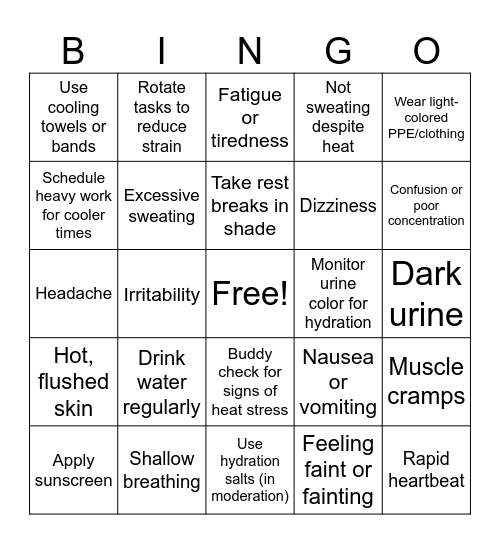 | B | I | N | G | O |
|---|---|---|---|---|
| Use cooling towels or bands | Rotate tasks to reduce strain | Fatigue or tiredness | Not sweating despite heat | Wear light-colored PPE/clothing |
| Schedule heavy work for cooler times | Excessive sweating | Take rest breaks in shade | Dizziness | Confusion or poor concentration |
| Headache | Irritability | Free! | Monitor urine color for hydration | Dark urine |
| Hot, flushed skin | Drink water regularly | Buddy check for signs of heat stress | Nausea or vomiting | Muscle cramps |
| Apply sunscreen | Shallow breathing | Use hydration salts (in moderation) | Feeling faint or fainting | Rapid heartbeat |